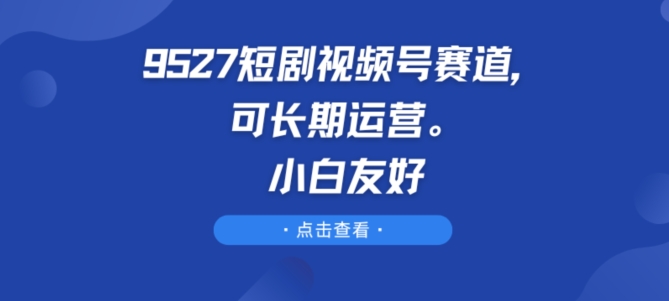 9527短剧视频号赛道，
可长期运营。
小白友好

· 点击查看 ·